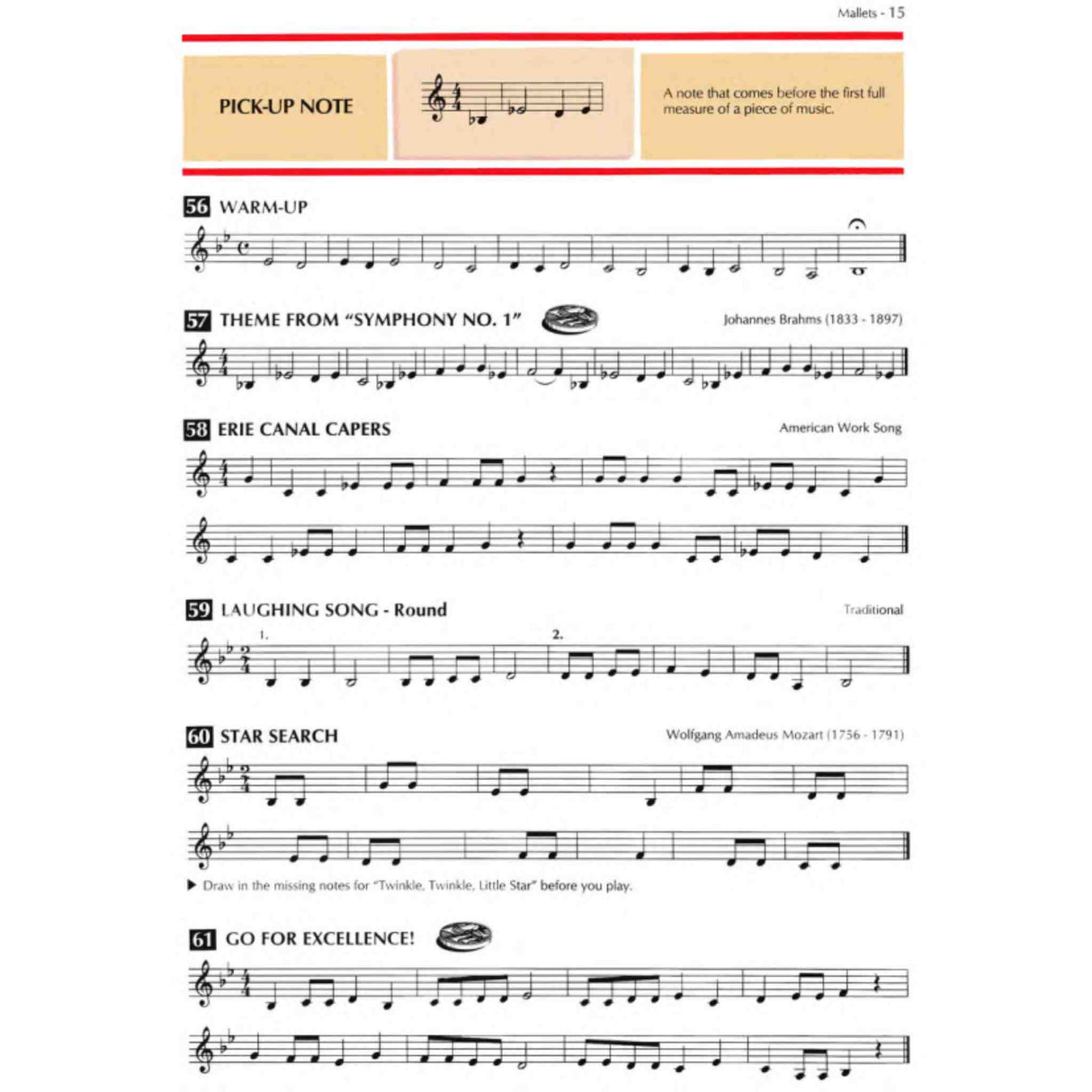 Mallets - 15

PICK-UP NOTE

A note that comes before the first full measure of a piece of music.

56 WARM-UP

57 THEME FROM "SYMPHONY NO. 1"

Johannes Brahms (1833 - 1897)

58 ERIE CANAL CAPERS

American Work Song

59 LAUGHING SONG - Round

Traditional

1.

2.

60 STAR SEARCH

Wolfgang Amadeus Mozart (1756 - 1791)

▶ Draw in the missing notes for "Twinkle, Twinkle, Little Star" before you play.

61 GO FOR EXCELLENCE!